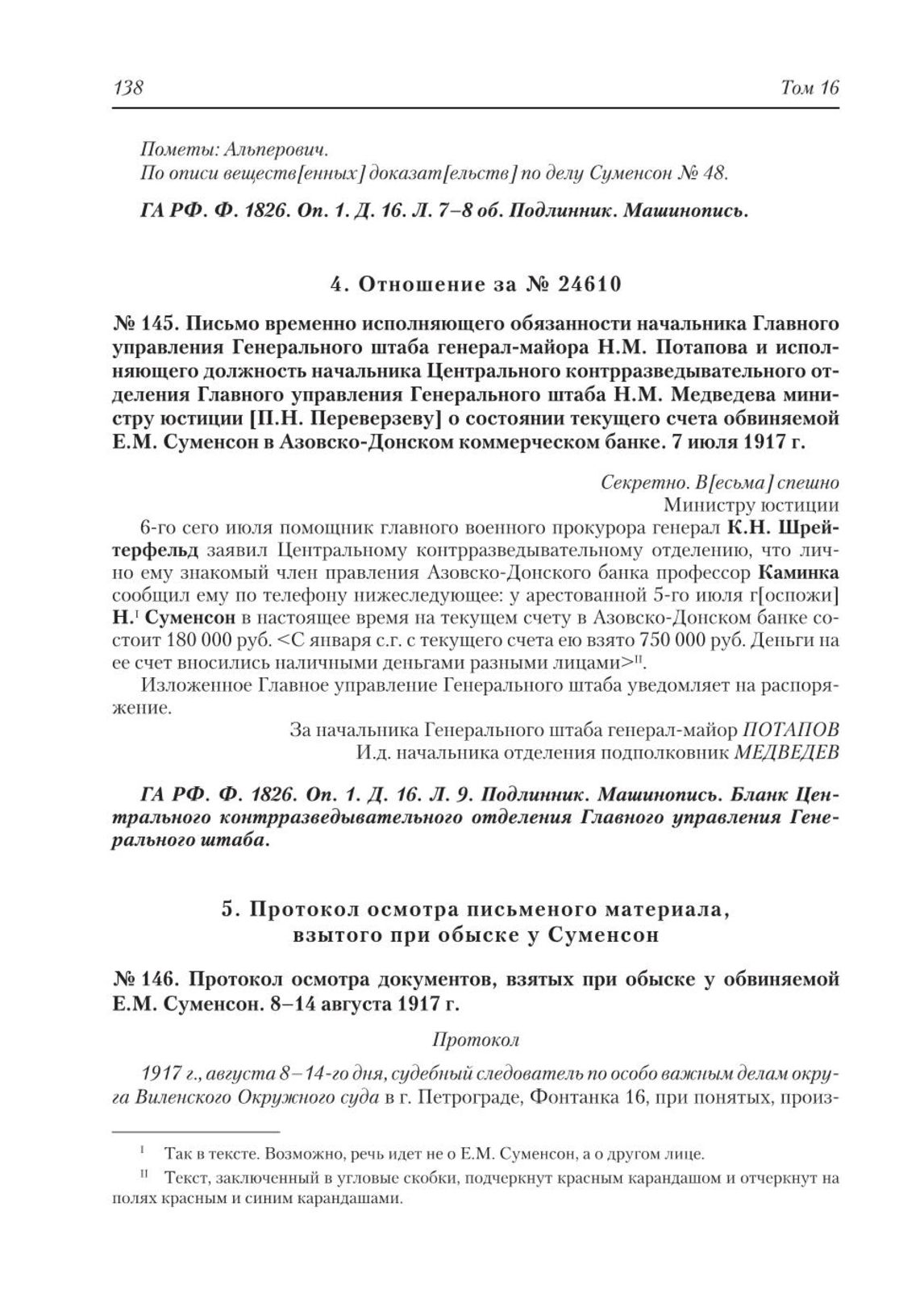 138 Том 16

Пометы: Альперович.
По описи веществ[енных] доказат[ельств] по делу Суменсон № 48.

ГА РФ. Ф. 1826. Оп. 1. Д. 16. Л. 7–8 об. Подлинник. Машинопись.

4. Отношение за № 24610

№ 145. Письмо временно исполняющего обязанности начальника Главного управления Генерального штаба генерал-майора Н.М. Потапова и исполняющего должность начальника Центрального контрразведывательного отделения Главного управления Генерального штаба Н.М. Медведева министру юстиции [П.Н. Переверзеву] о состоянии текущего счета обвиняемой Е.М. Суменсон в Азовско-Донском коммерческом банке. 7 июля 1917 г.

Секретно. В[есьма] спешно
Министру юстиции

6-го сего июля помощник главного военного прокурора генерал К.Н. Шрейтерфельд заявил Центральному контрразведывательному отделению, что лично ему знакомый член правления Азовско-Донского банка профессор Каминка сообщил ему по телефону нижеследующее: у арестованной 5-го июля г[оспожи] Н.$^{I}$ Суменсон в настоящее время на текущем счету в Азовско-Донском банке состоит 180 000 руб. <С января с.г. с текущего счета ею взято 750 000 руб. Деньги на ее счет вносились наличными деньгами разными лицами>$^{II}$.

Изложенное Главное управление Генерального штаба уведомляет на распоряжение.

За начальника Генерального штаба генерал-майор ПОТАПОВ
И.д. начальника отделения подполковник МЕДВЕДЕВ

ГА РФ. Ф. 1826. Оп. 1. Д. 16. Л. 9. Подлинник. Машинопись. Бланк Центрального контрразведывательного отделения Главного управления Генерального штаба.

5. Протокол осмотра письменого материала, взытого при обыске у Суменсон

№ 146. Протокол осмотра документов, взятых при обыске у обвиняемой Е.М. Суменсон. 8–14 августа 1917 г.

Протокол

1917 г., августа 8–14-го дня, судебный следователь по особо важным делам округа Виленского Окружного суда в г. Петрограде, Фонтанка 16, при понятых, произ-

$^{I}$ Так в тексте. Возможно, речь идет не о Е.М. Суменсон, а о другом лице.
$^{II}$ Текст, заключенный в угловые скобки, подчеркнут красным карандашом и отчеркнут на полях красным и синим карандашами.